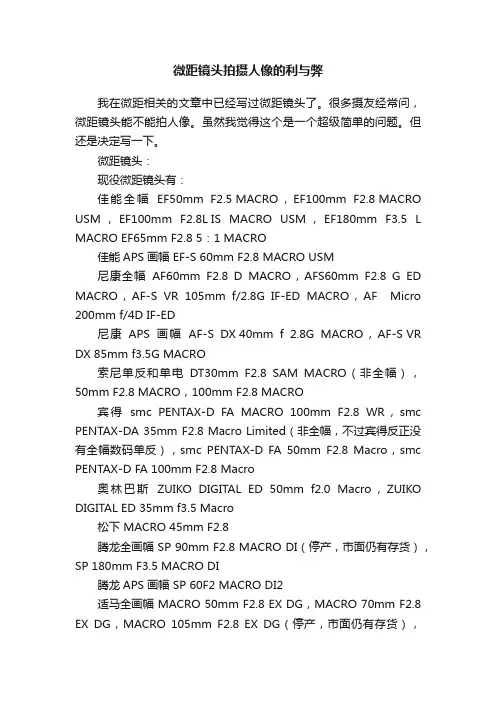 微距镜头拍摄人像的利与弊

我在微距相关的文章中已经写过微距镜头了。很多摄友经常问，微距镜头能不能拍人像。虽然我觉得这个是一个超级简单的问题。但还是决定写一下。

微距镜头：

现役微距镜头有：

佳能全幅 EF50mm F2.5 MACRO，EF100mm F2.8 MACRO USM，EF100mm F2.8L IS MACRO USM，EF180mm F3.5 L MACRO EF65mm F2.8 5：1 MACRO

佳能 APS 画幅 EF-S 60mm F2.8 MACRO USM

尼康全幅 AF60mm F2.8 D MACRO，AFS60mm F2.8 G ED MACRO，AF-S VR 105mm f/2.8G IF-ED MACRO，AF Micro 200mm f/4D IF-ED

尼康 APS 画幅 AF-S DX 40mm f 2.8G MACRO，AF-S VR DX 85mm f3.5G MACRO

索尼单反和单电 DT30mm F2.8 SAM MACRO（非全幅），50mm F2.8 MACRO，100mm F2.8 MACRO

宾得 smc PENTAX-D FA MACRO 100mm F2.8 WR，smc PENTAX-DA 35mm F2.8 Macro Limited（非全幅，不过宾得反正没有全幅数码单反），smc PENTAX-D FA 50mm F2.8 Macro，smc PENTAX-D FA 100mm F2.8 Macro

奥林巴斯 ZUIKO DIGITAL ED 50mm f2.0 Macro，ZUIKO DIGITAL ED 35mm f3.5 Macro

松下 MACRO 45mm F2.8

腾龙全画幅 SP 90mm F2.8 MACRO DI（停产，市面仍有存货），SP 180mm F3.5 MACRO DI

腾龙 APS 画幅 SP 60F2 MACRO DI2

适马全画幅 MACRO 50mm F2.8 EX DG，MACRO 70mm F2.8 EX DG，MACRO 105mm F2.8 EX DG（停产，市面仍有存货），